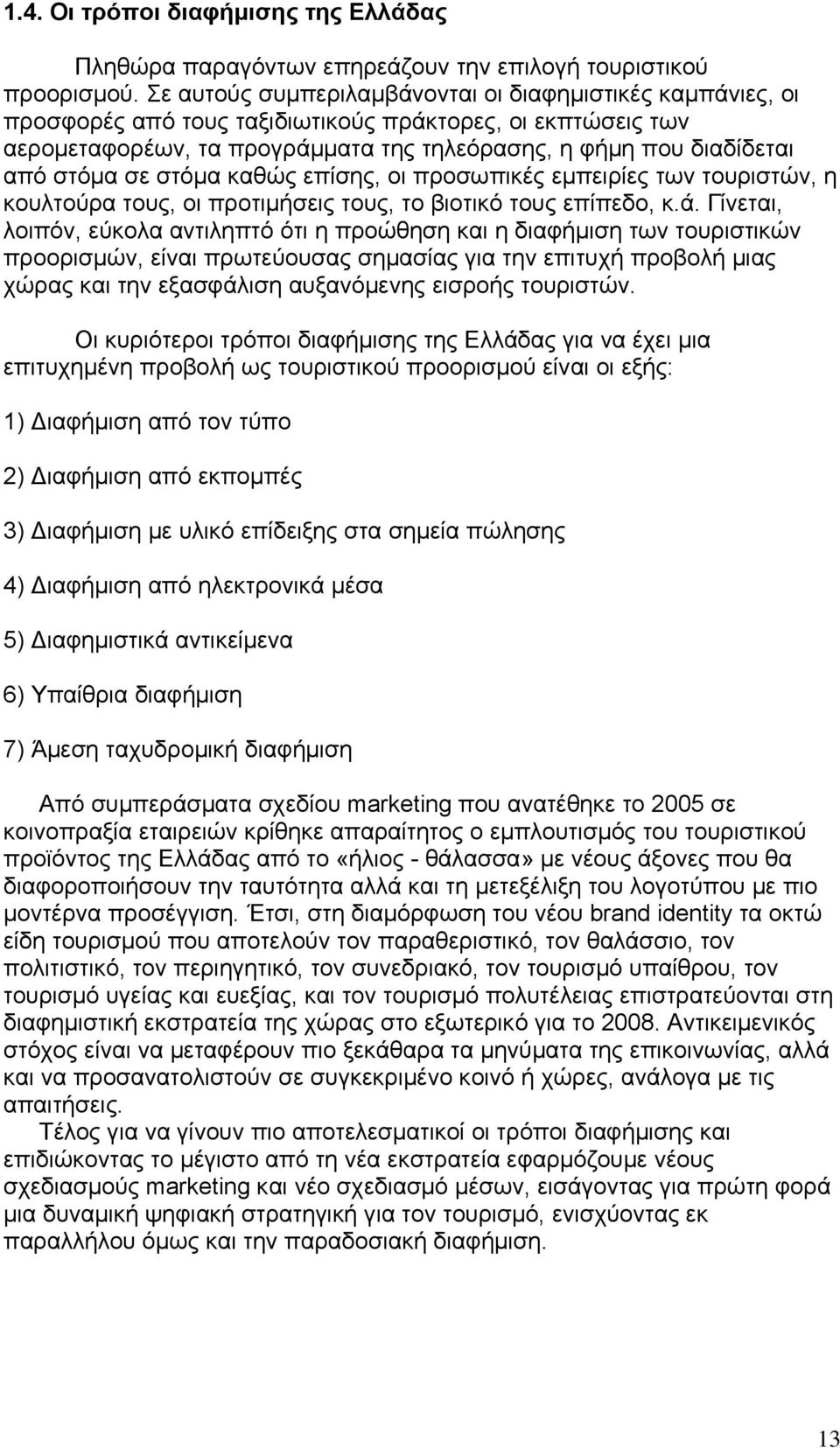 1.4. Οι τρόποι διαφήμισης της Ελλάδας

Πληθώρα παραγόντων επηρεάζουν την επιλογή τουριστικού προορισμού. Σε αυτούς συμπεριλαμβάνονται οι διαφημιστικές καμπάνιες, οι προσφορές από τους ταξιδιωτικούς πράκτορες, οι εκπτώσεις των αερομεταφορέων, τα προγράμματα της τηλεόρασης, η φήμη που διαδίδεται από στόμα σε στόμα καθώς επίσης, οι προσωπικές εμπειρίες των τουριστών, η κουλτούρα τους, οι προτιμήσεις τους, το βιοτικό τους επίπεδο, κ.ά. Γίνεται, λοιπόν, εύκολα αντιληπτό ότι η προώθηση και η διαφήμιση των τουριστικών προορισμών, είναι πρωτεύουσας σημασίας για την επιτυχή προβολή μιας χώρας και την εξασφάλιση αυξανόμενης εισροής τουριστών.

Οι κυριότεροι τρόποι διαφήμισης της Ελλάδας για να έχει μια επιτυχημένη προβολή ως τουριστικού προορισμού είναι οι εξής:

1) Διαφήμιση από τον τύπο

2) Διαφήμιση από εκπομπές

3) Διαφήμιση με υλικό επίδειξης στα σημεία πώλησης

4) Διαφήμιση από ηλεκτρονικά μέσα

5) Διαφημιστικά αντικείμενα

6) Υπαίθρια διαφήμιση

7) Άμεση ταχυδρομική διαφήμιση

Από συμπεράσματα σχεδίου marketing που ανατέθηκε το 2005 σε κοινοπραξία εταιρειών κρίθηκε απαραίτητος ο εμπλουτισμός του τουριστικού προϊόντος της Ελλάδας από το «ήλιος - θάλασσα» με νέους άξονες που θα διαφοροποιήσουν την ταυτότητα αλλά και τη μετεξέλιξη του λογοτύπου με πιο μοντέρνα προσέγγιση. Έτσι, στη διαμόρφωση του νέου brand identity τα οκτώ είδη τουρισμού που αποτελούν τον παραθεριστικό, τον θαλάσσιο, τον πολιτιστικό, τον περιηγητικό, τον συνεδριακό, τον τουρισμό υπαίθρου, τον τουρισμό υγείας και ευεξίας, και τον τουρισμό πολυτέλειας επιστρατεύονται στη διαφημιστική εκστρατεία της χώρας στο εξωτερικό για το 2008. Αντικειμενικός στόχος είναι να μεταφέρουν πιο ξεκάθαρα τα μηνύματα της επικοινωνίας, αλλά και να προσανατολιστούν σε συγκεκριμένο κοινό ή χώρες, ανάλογα με τις απαιτήσεις.

Τέλος για να γίνουν πιο αποτελεσματικοί οι τρόποι διαφήμισης και επιδιώκοντας το μέγιστο από τη νέα εκστρατεία εφαρμόζουμε νέους σχεδιασμούς marketing και νέο σχεδιασμό μέσων, εισάγοντας για πρώτη φορά μια δυναμική ψηφιακή στρατηγική για τον τουρισμό, ενισχύοντας εκ παραλλήλου όμως και την παραδοσιακή διαφήμιση.

13